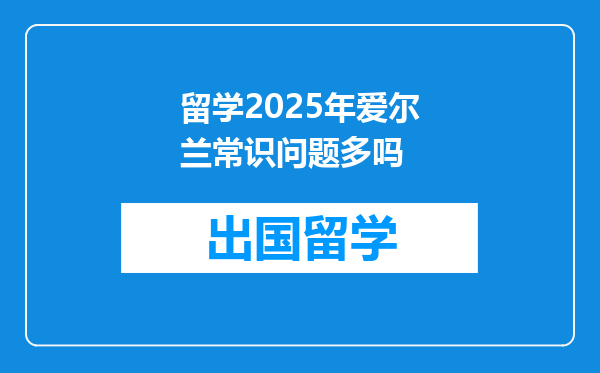 留学2025年爱尔兰常识问题多吗

出国留学